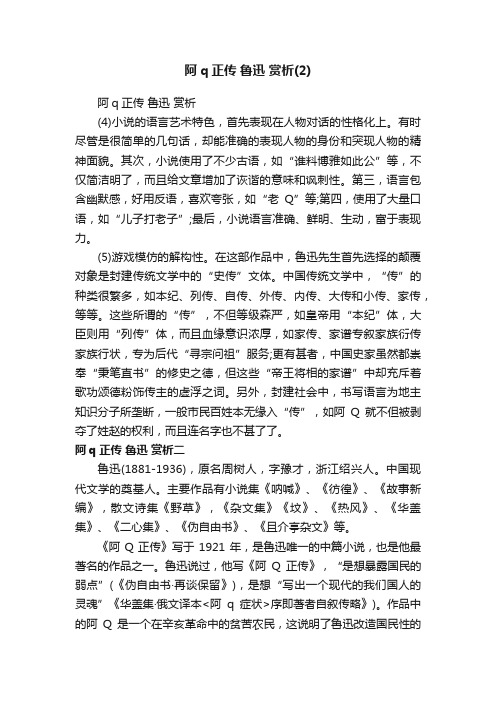 阿 q 正传 鲁迅 赏析(2)

阿 q 正传 鲁迅 赏析

(4)小说的语言艺术特色，首先表现在人物对话的性格化上。有时尽管是很简单的几句话，却能准确的表现人物的身份和突现人物的精神面貌。其次，小说使用了不少古语，如“谁料博雅如此公”等，不仅简洁明了，而且给文章增加了诙谐的意味和讽刺性。第三，语言包含幽默感，好用反语，喜欢夸张，如“老 Q”等;第四，使用了大量口语，如“儿子打老子”;最后，小说语言准确、鲜明、生动，富于表现力。

(5)游戏模仿的解构性。在这部作品中，鲁迅先生首先选择的颠覆对象是封建传统文学中的“史传”文体。中国传统文学中，“传”的种类很繁多，如本纪、列传、自传、外传、内传、大传和小传、家传，等等。这些所谓的“传”，不但等级森严，如皇帝用“本纪”体，大臣则用“列传”体，而且血缘意识浓厚，如家传、家谱专叙家族衍传家族行状，专为后代“寻宗问祖”服务;更有甚者，中国史家虽然都崇奉“秉笔直书”的修史之德，但这些“帝王将相的家谱”中却充斥着歌功颂德粉饰传主的虚浮之词。另外，封建社会中，书写语言为地主知识分子所垄断，一般市民百姓本无缘入“传”，如阿 Q 就不但被剥夺了姓赵的权利，而且连名字也不甚了了。

阿 q 正传 鲁迅 赏析二

鲁迅(1881-1936)，原名周树人，字豫才，浙江绍兴人。中国现代文学的奠基人。主要作品有小说集《呐喊》、《彷徨》、《故事新编》，散文诗集《野草》，《杂文集》《坟》、《热风》、《华盖集》、《二心集》、《伪自由书》、《且介亭杂文》等。

《阿 Q 正传》写于 1921 年，是鲁迅唯一的中篇小说，也是他最著名的作品之一。鲁迅说过，他写《阿 Q 正传》，“是想暴露国民的弱点”(《伪自由书·再谈保留》)，是想“写出一个现代的我们国人的灵魂”《华盖集·俄文译本<阿 q 症状>序即著者自叙传略》)。作品中的阿 Q 是一个在辛亥革命中的贫苦农民，这说明了鲁迅改造国民性的